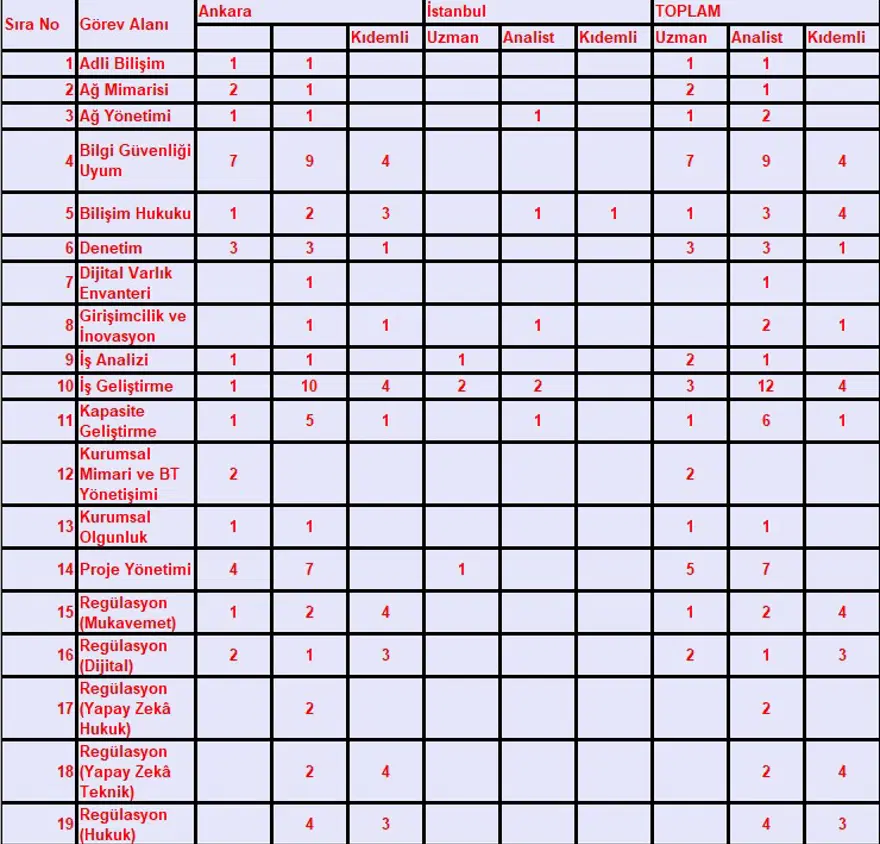 | Sıra No | Görev Alanı | Ankara | | | İstanbul | | | TOPLAM | | |
|---|---|---|---|---|---|---|---|---|---|---|
| | | | | Kıdemli | Uzman | Analist | Kıdemli | Uzman | Analist | Kıdemli |
| 1 | Adli Bilişim | 1 | 1 | | | | | 1 | 1 | |
| 2 | Ağ Mimarisi | 2 | 1 | | | | | 2 | 1 | |
| 3 | Ağ Yönetimi | 1 | 1 | | | 1 | | 1 | 2 | |
| 4 | Bilgi Güvenliği Uyum | 7 | 9 | 4 | | | | 7 | 9 | 4 |
| 5 | Bilişim Hukuku | 1 | 2 | 3 | | 1 | 1 | 1 | 3 | 4 |
| 6 | Denetim | 3 | 3 | 1 | | | | 3 | 3 | 1 |
| 7 | Dijital Varlık Envanteri | | 1 | | | | | | 1 | |
| 8 | Girişimcilik ve İnovasyon | | 1 | 1 | | 1 | | | 2 | 1 |
| 9 | İş Analizi | 1 | 1 | | 1 | | | 2 | 1 | |
| 10 | İş Geliştirme | 1 | 10 | 4 | 2 | 2 | | 3 | 12 | 4 |
| 11 | Kapasite Geliştirme | 1 | 5 | 1 | | 1 | | 1 | 6 | 1 |
| 12 | Kurumsal Mimari ve BT Yönetişimi | 2 | | | | | | 2 | | |
| 13 | Kurumsal Olgunluk | 1 | 1 | | | | | 1 | 1 | |
| 14 | Proje Yönetimi | 4 | 7 | | 1 | | | 5 | 7 | |
| 15 | Regülasyon (Mukavemet) | 1 | 2 | 4 | | | | 1 | 2 | 4 |
| 16 | Regülasyon (Dijital) | 2 | 1 | 3 | | | | 2 | 1 | 3 |
| 17 | Regülasyon (Yapay Zekâ Hukuk) | | 2 | | | | | | 2 | |
| 18 | Regülasyon (Yapay Zekâ Teknik) | | 2 | 4 | | | | | 2 | 4 |
| 19 | Regülasyon (Hukuk) | | 4 | 3 | | | | | 4 | 3 |